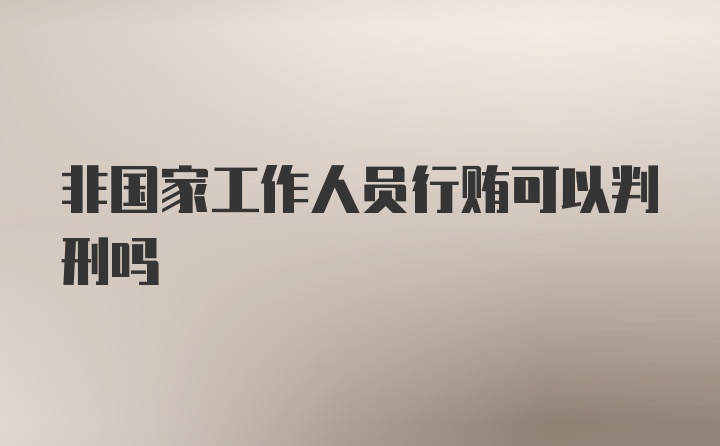 非国家工作人员行贿可以判刑吗